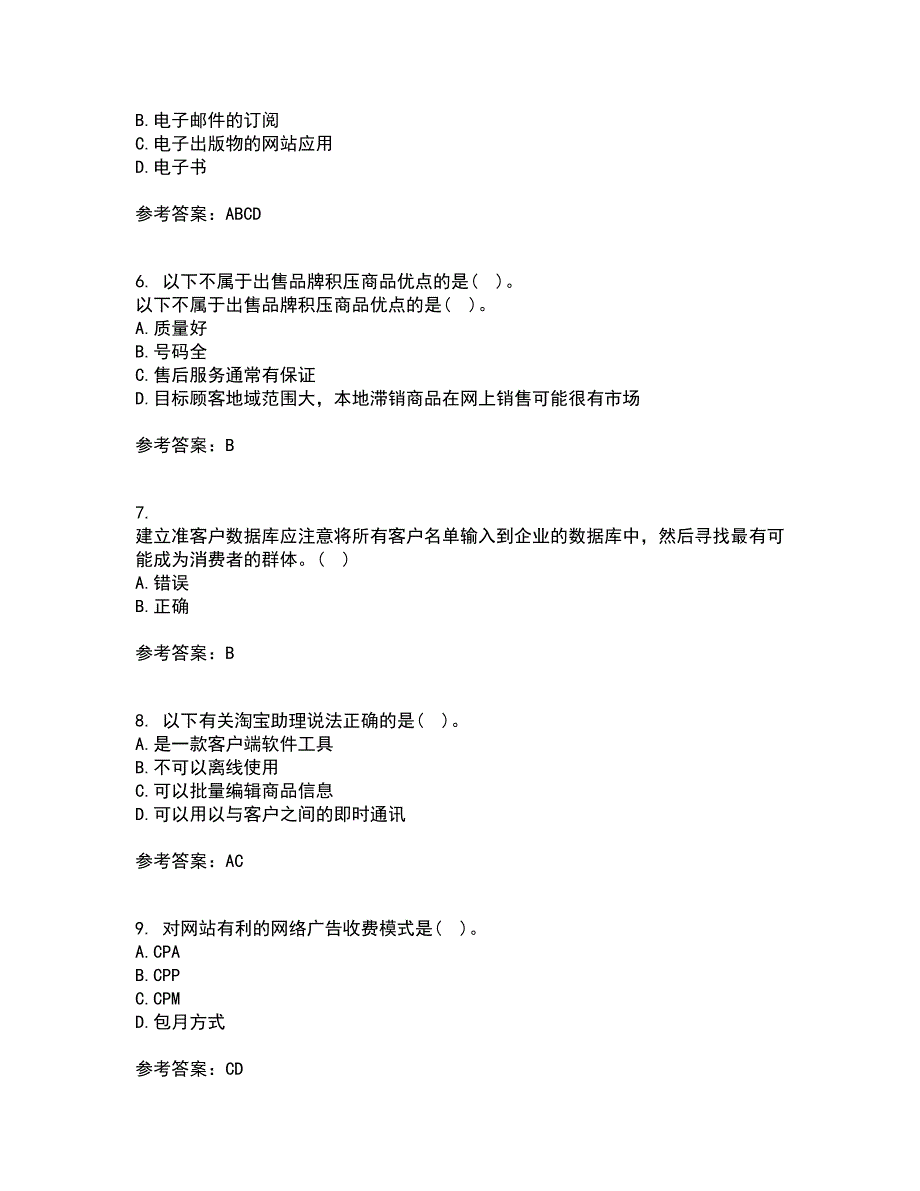 B. 电子邮件的订阅
C. 电子出版物的网站应用
D. 电子书

参考答案：ABCD

6. 以下不属于出售品牌积压商品优点的是（ ）。
以下不属于出售品牌积压商品优点的是（ ）。
A. 质量好
B. 号码全
C. 售后服务通常有保证
D. 目标顾客地域范围大，本地滞销商品在网上销售可能很有市场

参考答案：B

7.
建立准客户数据库应注意将所有客户名单输入到企业的数据库中，然后寻找最有可能成为消费者的群体。（ ）
A. 错误
B. 正确

参考答案：B

8. 以下有关淘宝助理说法正确的是（ ）。
A. 是一款客户端软件工具
B. 不可以离线使用
C. 可以批量编辑商品信息
D. 可以用以与客户之间的即时通讯

参考答案：AC

9. 对网站有利的网络广告收费模式是（ ）。
A. CPA
B. CPP
C. CPM
D. 包月方式

参考答案：CD